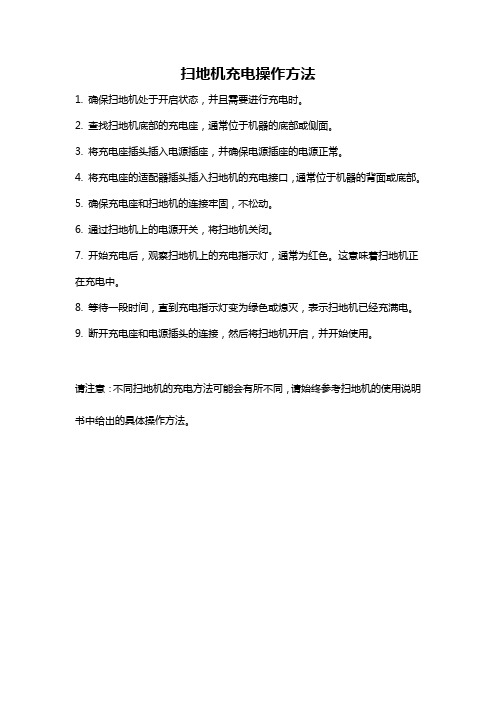 扫地机充电操作方法

1. 确保扫地机处于开启状态，并且需要进行充电时。

2. 查找扫地机底部的充电座，通常位于机器的底部或侧面。

3. 将充电座插头插入电源插座，并确保电源插座的电源正常。

4. 将充电座的适配器插头插入扫地机的充电接口，通常位于机器的背面或底部。

5. 确保充电座和扫地机的连接牢固，不松动。

6. 通过扫地机上的电源开关，将扫地机关闭。

7. 开始充电后，观察扫地机上的充电指示灯，通常为红色。这意味着扫地机正在充电中。

8. 等待一段时间，直到充电指示灯变为绿色或熄灭，表示扫地机已经充满电。

9. 断开充电座和电源插头的连接，然后将扫地机开启，并开始使用。

请注意：不同扫地机的充电方法可能会有所不同，请始终参考扫地机的使用说明书中给出的具体操作方法。